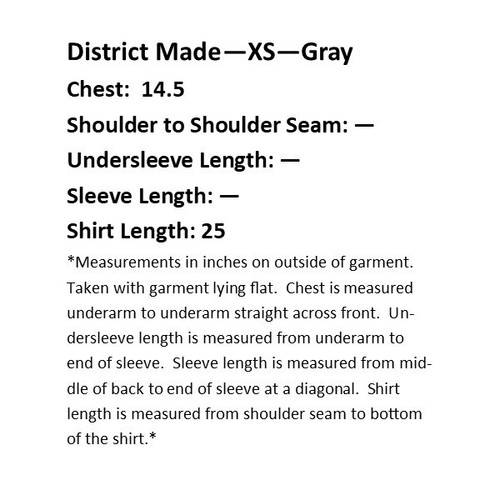 District Made—XS—Gray
Chest: 14.5
Shoulder to Shoulder Seam: —
Undersleeve Length: —
Sleeve Length: —
Shirt Length: 25

*Measurements in inches on outside of garment. Taken with garment lying flat. Chest is measured underarm to underarm straight across front. Undersleeve length is measured from underarm to end of sleeve. Sleeve length is measured from middle of back to end of sleeve at a diagonal. Shirt length is measured from shoulder seam to bottom of the shirt.*